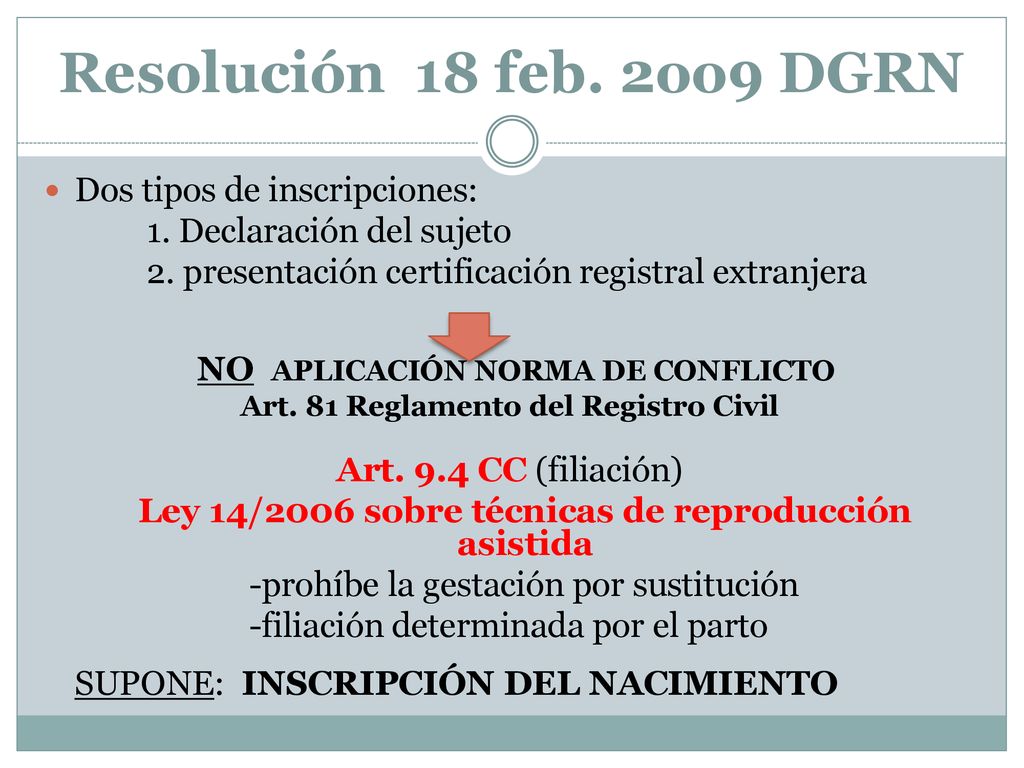 Resolución 18 feb. 2009 DGRN

Dos tipos de inscripciones:
1. Declaración del sujeto
2. presentación certificación registral extranjera

NO APLICACIÓN NORMA DE CONFLICTO
Art. 81 Reglamento del Registro Civil

Art. 9.4 CC (filiación)
Ley 14/2006 sobre técnicas de reproducción asistida
-prohíbe la gestación por sustitución
-filiación determinada por el parto

SUPONE: INSCRIPCIÓN DEL NACIMIENTO